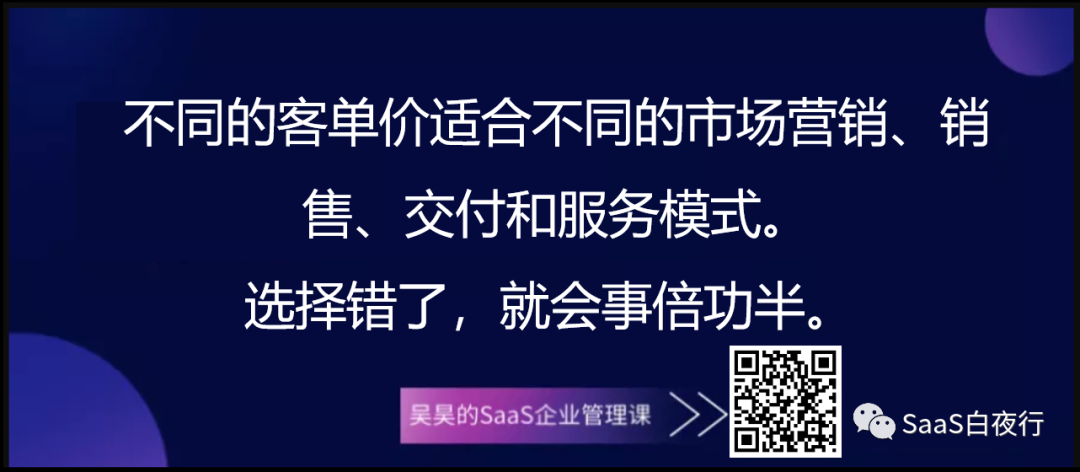 不同的客单价适合不同的市场营销、销售、交付和服务模式。
选择错了，就会事倍功半。

吴昊的SaaS企业管理课

SaaS白夜行